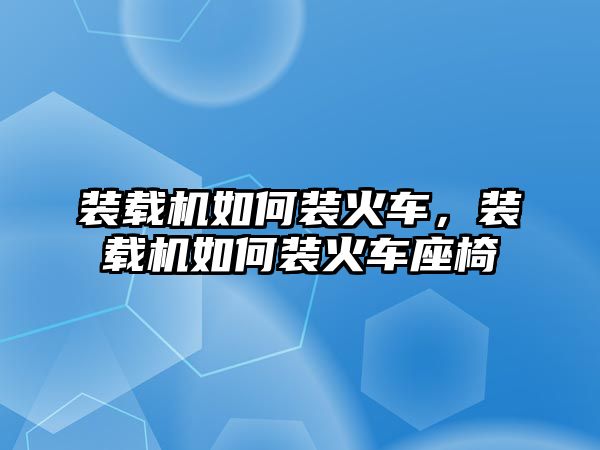 装载机如何装火车，装载机如何装火车座椅